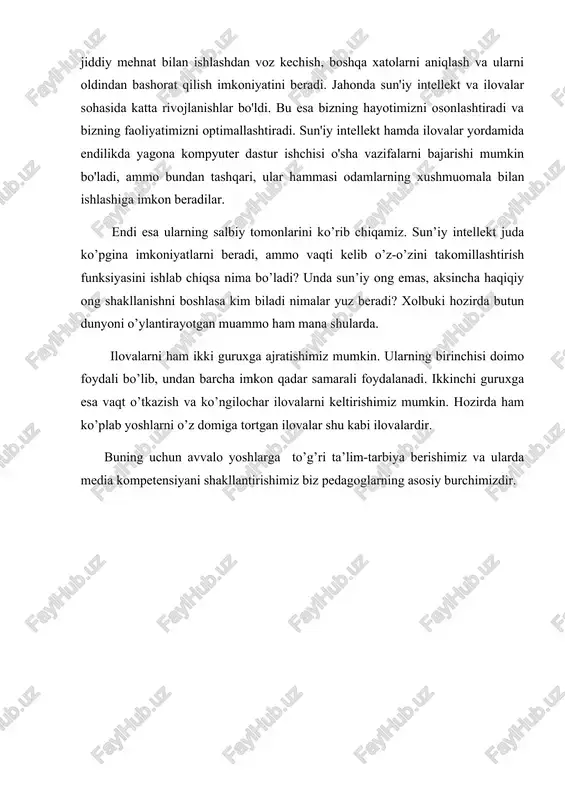 jiddiy mehnat bilan ishlashdan voz kechish, boshqa xatolarni aniqlash va ularni oldindan bashorat qilish imkoniyatini beradi. Jahonda sun'iy intellekt va ilovalar sohasida katta rivojlanishlar bo'ldi. Bu esa bizning hayotimizni osonlashtiradi va bizning faoliyatimizni optimallashtiradi. Sun'iy intellekt hamda ilovalar yordamida endilikda yagona kompyuter dastur ishchisi o'sha vazifalarni bajarishi mumkin bo'ladi, ammo bundan tashqari, ular hammasi odamlarning xushmuomala bilan ishlashiga imkon beradilar.

Endi esa ularning salbiy tomonlarini ko’rib chiqamiz. Sun’iy intellekt juda ko’pgina imkoniyatlarni beradi, ammo vaqti kelib o’z-o’zini takomillashtirish funksiyasini ishlab chiqsa nima bo’ladi? Unda sun’iy ong emas, aksincha haqiqiy ong shakllanishni boshlasa kim biladi nimalar yuz beradi? Xolbuki hozirda butun dunyoni o’ylantirayotgan muammo ham mana shularda.

Ilovalarni ham ikki guruxga ajratishimiz mumkin. Ularning birinchisi doimo foydali bo’lib, undan barcha imkon qadar samarali foydalanadi. Ikkinchi guruxga esa vaqt o’tkazish va ko’ngilochar ilovalarni keltirishimiz mumkin. Hozirda ham ko’plab yoshlarni o’z domiga tortgan ilovalar shu kabi ilovalardir.

Buning uchun avvalo yoshlarga to’g’ri ta’lim-tarbiya berishimiz va ularda media kompetensiyani shakllantirishimiz biz pedagoglarning asosiy burchimizdir.

FaylHub.uz